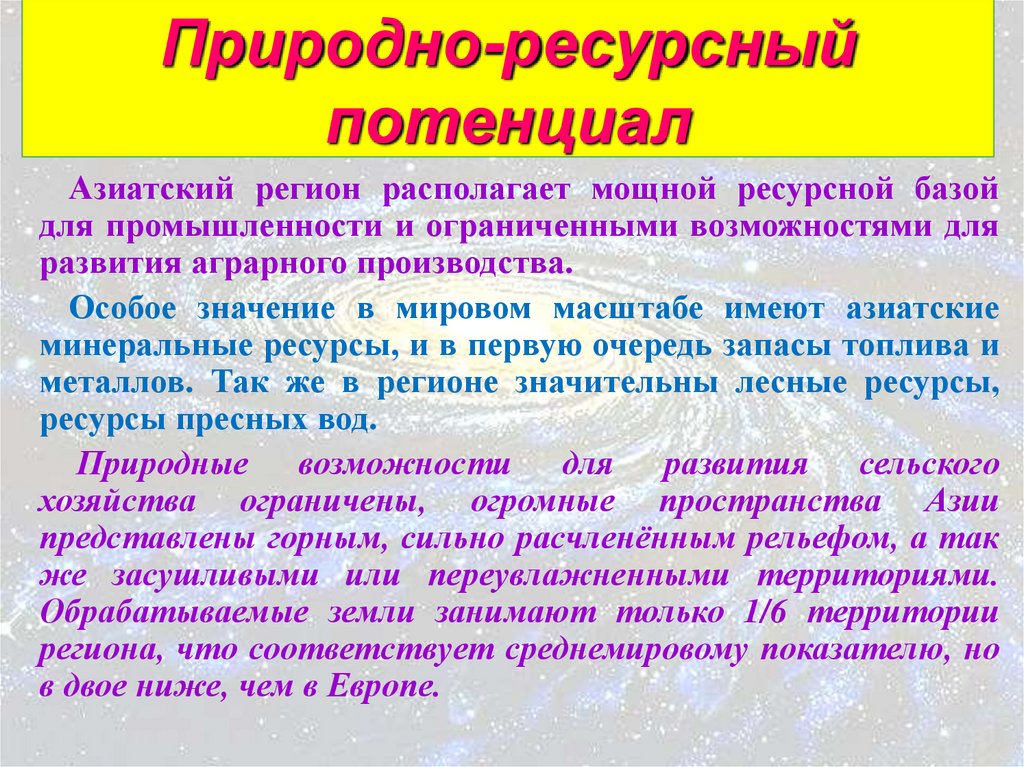 Природно-ресурсный потенциал

Азиатский регион располагает мощной ресурсной базой для промышленности и ограниченными возможностями для развития аграрного производства.

Особое значение в мировом масштабе имеют азиатские минеральные ресурсы, и в первую очередь запасы топлива и металлов. Так же в регионе значительны лесные ресурсы, ресурсы пресных вод.

Природные возможности для развития сельского хозяйства ограничены, огромные пространства Азии представлены горным, сильно расчленённым рельефом, а так же засушливыми или переувлажненными территориями. Обрабатываемые земли занимают только 1/6 территории региона, что соответствует среднемировому показателю, но в двое ниже, чем в Европе.